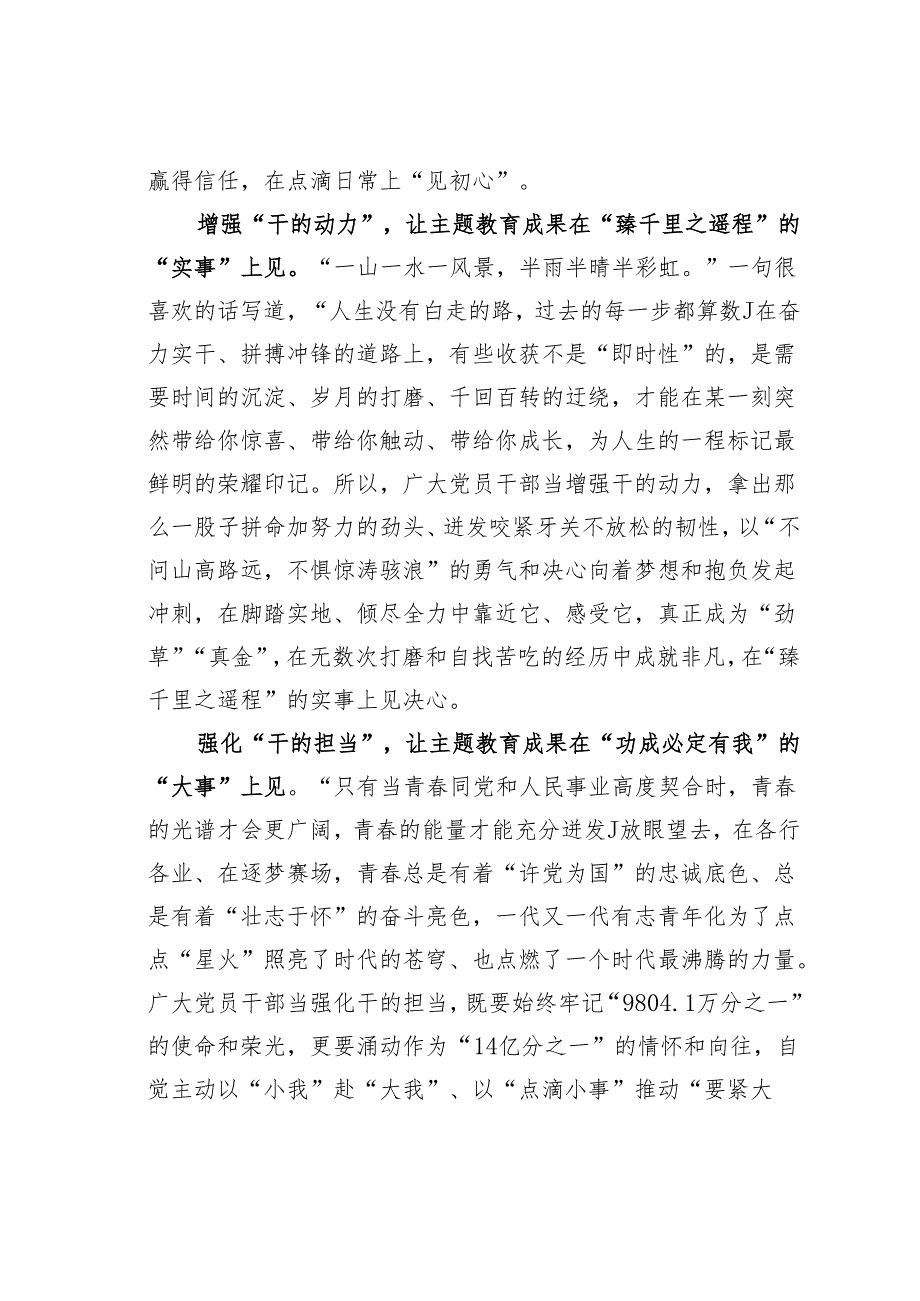 赢得信任，在点滴日常上“见初心”。

增强“干的动力”，让主题教育成果在“臻千里之遥程”的“实事”上见。“一山一水一风景，半雨半晴半彩虹。”一句很喜欢的话写道，“人生没有白走的路，过去的每一步都算数J在奋力实干、拼搏冲锋的道路上，有些收获不是“即时性”的，是需要时间的沉淀、岁月的打磨、千回百转的迂绕，才能在某一刻突然带给你惊喜、带给你触动、带给你成长，为人生的一程标记最鲜明的荣耀印记。所以，广大党员干部当增强干的动力，拿出那么一股子拼命加努力的劲头、迸发咬紧牙关不放松的韧性，以“不问山高路远，不惧惊涛骇浪”的勇气和决心向着梦想和抱负发起冲刺，在脚踏实地、倾尽全力中靠近它、感受它，真正成为“劲草”“真金”，在无数次打磨和自找苦吃的经历中成就非凡，在“臻千里之遥程”的实事上见决心。

强化“干的担当”，让主题教育成果在“功成必定有我”的“大事”上见。“只有当青春同党和人民事业高度契合时，青春的光谱才会更广阔，青春的能量才能充分迸发J放眼望去，在各行各业、在逐梦赛场，青春总是有着“许党为国”的忠诚底色、总是有着“壮志于怀”的奋斗亮色，一代又一代有志青年化为了点点“星火”照亮了时代的苍穹、也点燃了一个时代最沸腾的力量。广大党员干部当强化干的担当，既要始终牢记“9804.1万分之一”的使命和荣光，更要涌动作为“14亿分之一”的情怀和向往，自觉主动以“小我”赴“大我”、以“点滴小事”推动“要紧大